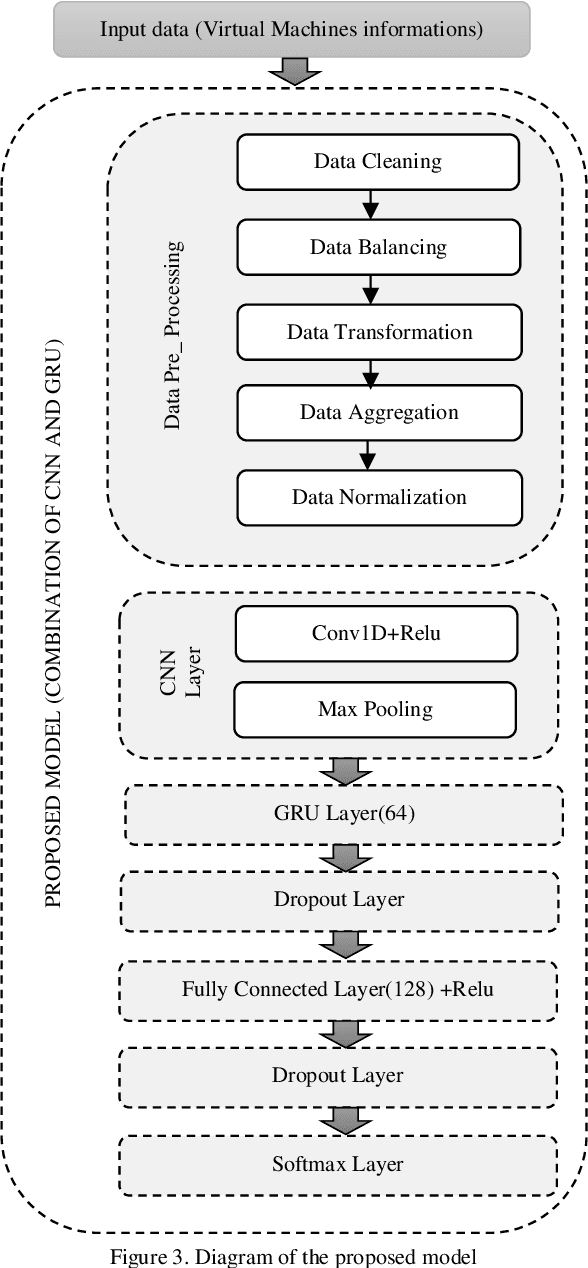 Input data (Virtual Machines informations)

PROPOSED MODEL (COMBINATION OF CNN AND GRU)

Data Pre_ Processing

Data Cleaning

Data Balancing

Data Transformation

Data Aggregation

Data Normalization

CNN Layer

Conv1D+Relu

Max Pooling

GRU Layer(64)

Dropout Layer

Fully Connected Layer(128) +Relu

Dropout Layer

Softmax Layer

Figure 3. Diagram of the proposed model